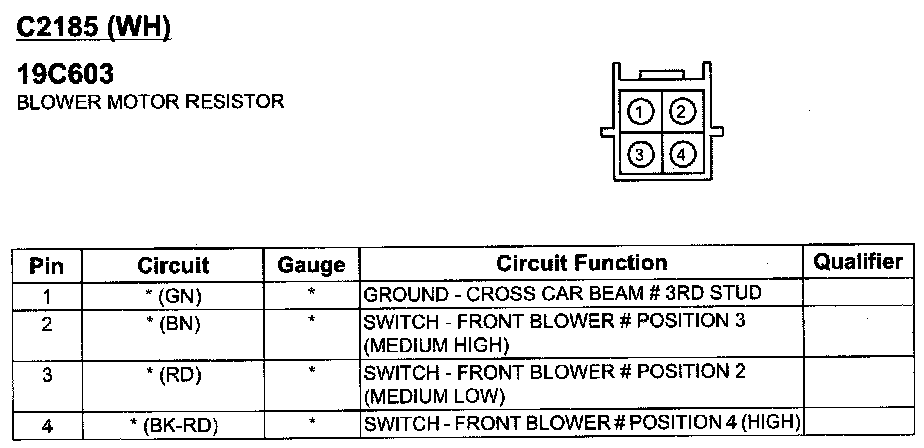 C2185 (WH)

19C603
BLOWER MOTOR RESISTOR

1 2
3 4

| Pin | Circuit | Gauge | Circuit Function | Qualifier |
|---|---|---|---|---|
| 1 | * (GN) | * | GROUND - CROSS CAR BEAM # 3RD STUD | |
| 2 | * (BN) | * | SWITCH - FRONT BLOWER # POSITION 3 (MEDIUM HIGH) | |
| 3 | * (RD) | * | SWITCH - FRONT BLOWER # POSITION 2 (MEDIUM LOW) | |
| 4 | * (BK-RD) | * | SWITCH - FRONT BLOWER # POSITION 4 (HIGH) | |